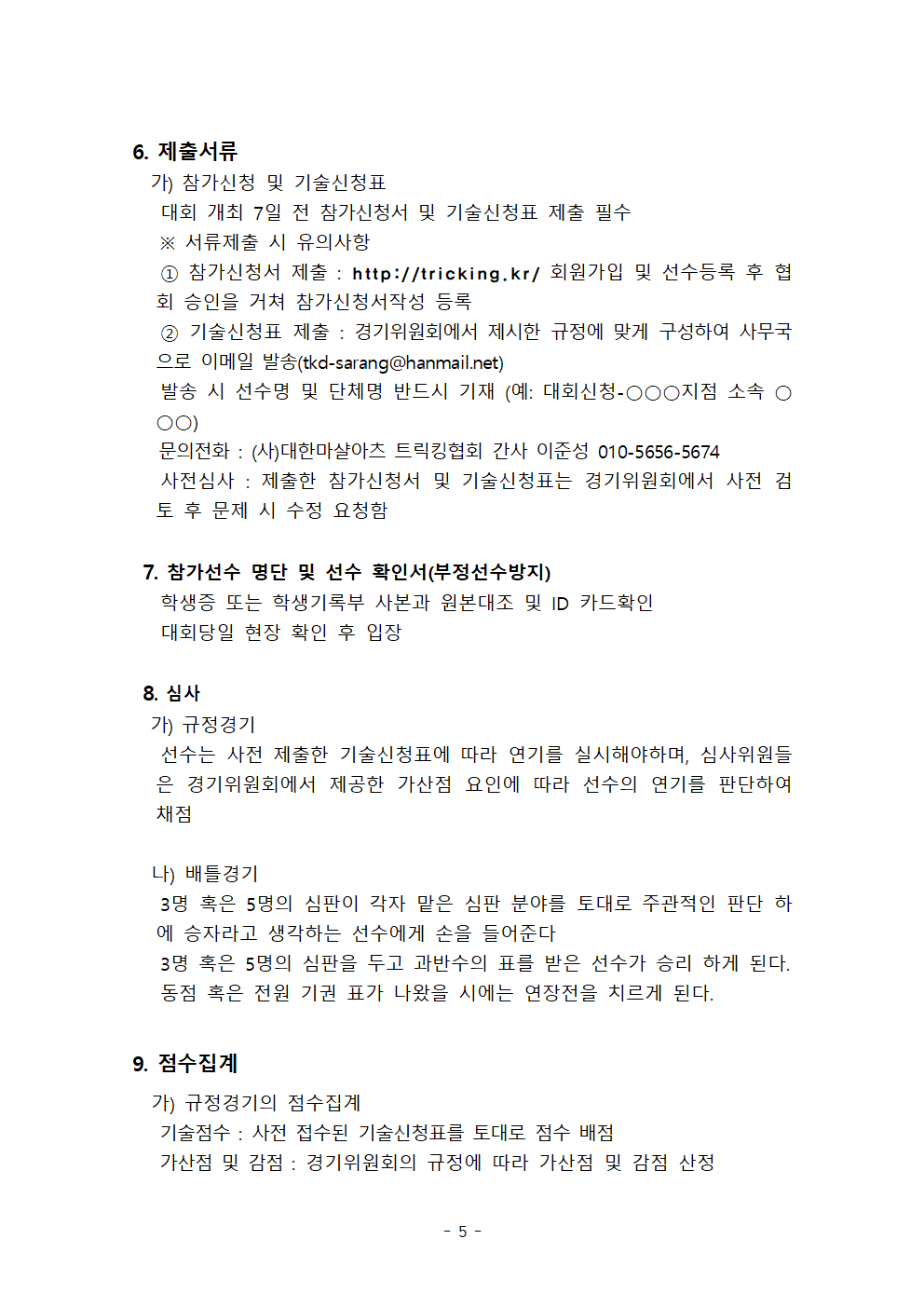 6. 제출서류

가) 참가신청 및 기술신청표

대회 개최 7일 전 참가신청서 및 기술신청표 제출 필수

※ 서류제출 시 유의사항

① 참가신청서 제출 : http://tricking.kr/ 회원가입 및 선수등록 후 협회 승인을 거쳐 참가신청서작성 등록

② 기술신청표 제출 : 경기위원회에서 제시한 규정에 맞게 구성하여 사무국으로 이메일 발송(tkd-sarang@hanmail.net)

발송 시 선수명 및 단체명 반드시 기재 (예: 대회신청-○○○지점 소속 ○○○)

문의전화 : (사)대한마샬아츠 트릭킹협회 간사 이준성 010-5656-5674

사전심사 : 제출한 참가신청서 및 기술신청표는 경기위원회에서 사전 검토 후 문제 시 수정 요청함

7. 참가선수 명단 및 선수 확인서(부정선수방지)

학생증 또는 학생기록부 사본과 원본대조 및 ID 카드확인

대회당일 현장 확인 후 입장

8. 심사

가) 규정경기

선수는 사전 제출한 기술신청표에 따라 연기를 실시해야하며, 심사위원들은 경기위원회에서 제공한 가산점 요인에 따라 선수의 연기를 판단하여 채점

나) 배틀경기

3명 혹은 5명의 심판이 각자 맡은 심판 분야를 토대로 주관적인 판단 하에 승자라고 생각하는 선수에게 손을 들어준다

3명 혹은 5명의 심판을 두고 과반수의 표를 받은 선수가 승리 하게 된다.

동점 혹은 전원 기권 표가 나왔을 시에는 연장전을 치르게 된다.

9. 점수집계

가) 규정경기의 점수집계

기술점수 : 사전 접수된 기술신청표를 토대로 점수 배점

가산점 및 감점 : 경기위원회의 규정에 따라 가산점 및 감점 산정

- 5 -